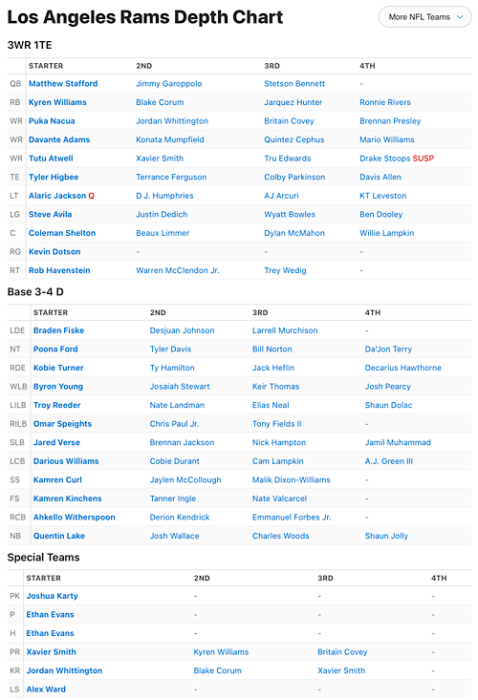 Los Angeles Rams Depth Chart

More NFL Teams

3WR 1TE

| | STARTER | 2ND | 3RD | 4TH |
|---|---|---|---|---|
| QB | Matthew Stafford | Jimmy Garoppolo | Stetson Bennett | - |
| RB | Kyren Williams | Blake Corum | Jarquez Hunter | Ronnie Rivers |
| WR | Puka Nacua | Jordan Whittington | Britain Covey | Brennan Presley |
| WR | Davante Adams | Konata Mumpfield | Quintez Cephus | Mario Williams |
| WR | Tutu Atwell | Xavier Smith | Tru Edwards | Drake Stoops SUSP |
| TE | Tyler Higbee | Terrance Ferguson | Colby Parkinson | Davis Allen |
| LT | Alaric Jackson Q | D.J. Humphries | AJ Arcuri | KT Leveston |
| LG | Steve Avila | Justin Dedich | Wyatt Bowles | Ben Dooley |
| C | Coleman Shelton | Beaux Limmer | Dylan McMahon | Willie Lampkin |
| RG | Kevin Dotson | - | - | - |
| RT | Rob Havenstein | Warren McClendon Jr. | Trey Wedig | - |

Base 3-4 D

| | STARTER | 2ND | 3RD | 4TH |
|---|---|---|---|---|
| LDE | Braden Fiske | Desjuan Johnson | Larrell Murchison | - |
| NT | Poona Ford | Tyler Davis | Bill Norton | Da'Jon Terry |
| RDE | Kobie Turner | Ty Hamilton | Jack Heflin | Decarius Hawthorne |
| WLB | Byron Young | Josaiah Stewart | Keir Thomas | Josh Pearcy |
| LILB | Troy Reeder | Nate Landman | Elias Neal | Shaun Dolac |
| RILB | Omar Speights | Chris Paul Jr. | Tony Fields II | - |
| SLB | Jared Verse | Brennan Jackson | Nick Hampton | Jamil Muhammad |
| LCB | Darious Williams | Cobie Durant | Cam Lampkin | A.J. Green III |
| SS | Kamren Curl | Jaylen McCollough | Malik Dixon-Williams | - |
| FS | Kamren Kinchens | Tanner Ingle | Nate Valcarcel | - |
| RCB | Ahkello Witherspoon | Derion Kendrick | Emmanuel Forbes Jr. | - |
| NB | Quentin Lake | Josh Wallace | Charles Woods | Shaun Jolly |

Special Teams

| | STARTER | 2ND | 3RD | 4TH |
|---|---|---|---|---|
| PK | Joshua Karty | - | - | - |
| P | Ethan Evans | - | - | - |
| H | Ethan Evans | - | - | - |
| PR | Xavier Smith | Kyren Williams | Britain Covey | - |
| KR | Jordan Whittington | Blake Corum | Xavier Smith | - |
| LS | Alex Ward | - | - | - |